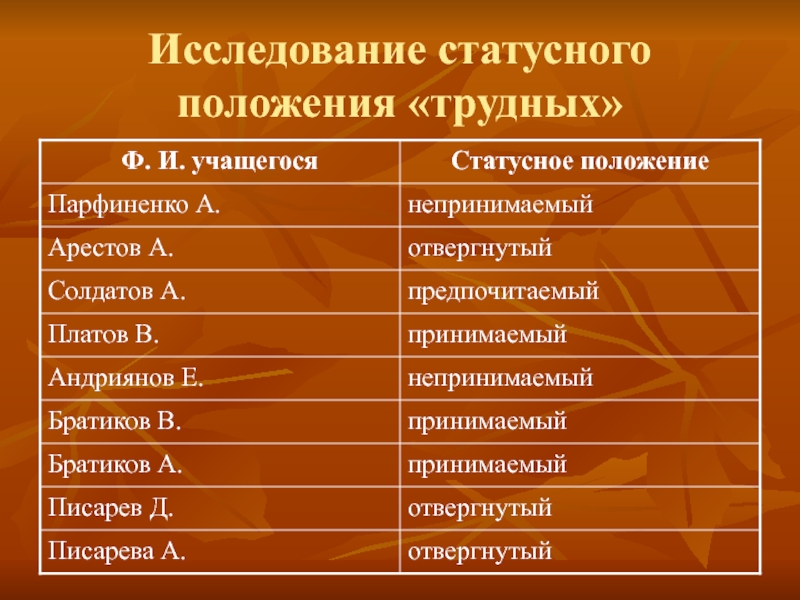 Исследование статусного положения «трудных»

| Ф. И. учащегося | Статусное положение |
|---|---|
| Парфиненко А. | непринимаемый |
| Арестов А. | отвергнутый |
| Солдатов А. | предпочитаемый |
| Платов В. | принимаемый |
| Андриянов Е. | непринимаемый |
| Братиков В. | принимаемый |
| Братиков А. | принимаемый |
| Писарев Д. | отвергнутый |
| Писарева А. | отвергнутый |